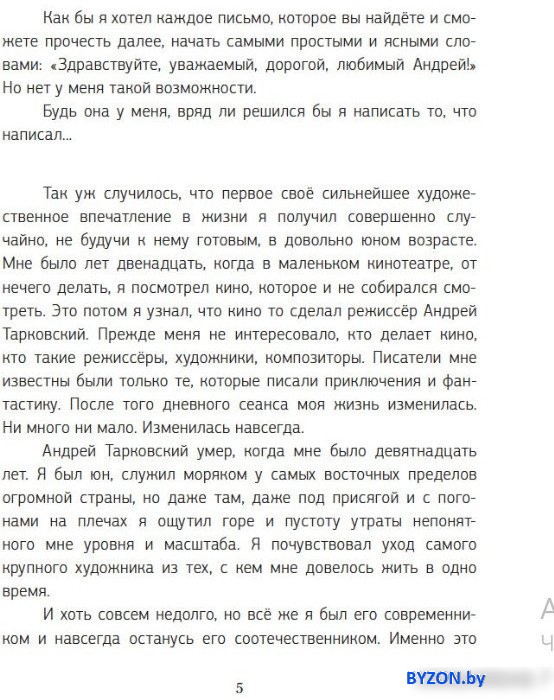 Как бы я хотел каждое письмо, которое вы найдёте и сможете прочесть далее, начать самыми простыми и ясными словами: «Здравствуйте, уважаемый, дорогой, любимый Андрей!» Но нет у меня такой возможности.

Будь она у меня, вряд ли решился бы я написать то, что написал...

Так уж случилось, что первое своё сильнейшее художественное впечатление в жизни я получил совершенно случайно, не будучи к нему готовым, в довольно юном возрасте. Мне было лет двенадцать, когда в маленьком кинотеатре, от нечего делать, я посмотрел кино, которое и не собирался смотреть. Это потом я узнал, что кино то сделал режиссёр Андрей Тарковский. Прежде меня не интересовало, кто делает кино, кто такие режиссёры, художники, композиторы. Писатели мне известны были только те, которые писали приключения и фантастику. После того дневного сеанса моя жизнь изменилась. Ни много ни мало. Изменилась навсегда.

Андрей Тарковский умер, когда мне было девятнадцать лет. Я был юн, служил моряком у самых восточных пределов огромной страны, но даже там, даже под присягой и с погонами на плечах я ощутил горе и пустоту утраты непонятного мне уровня и масштаба. Я почувствовал уход самого крупного художника из тех, с кем мне довелось жить в одно время.

И хоть совсем недолго, но всё же я был его современником и навсегда останусь его соотечественником. Именно это

5

BYZON.by